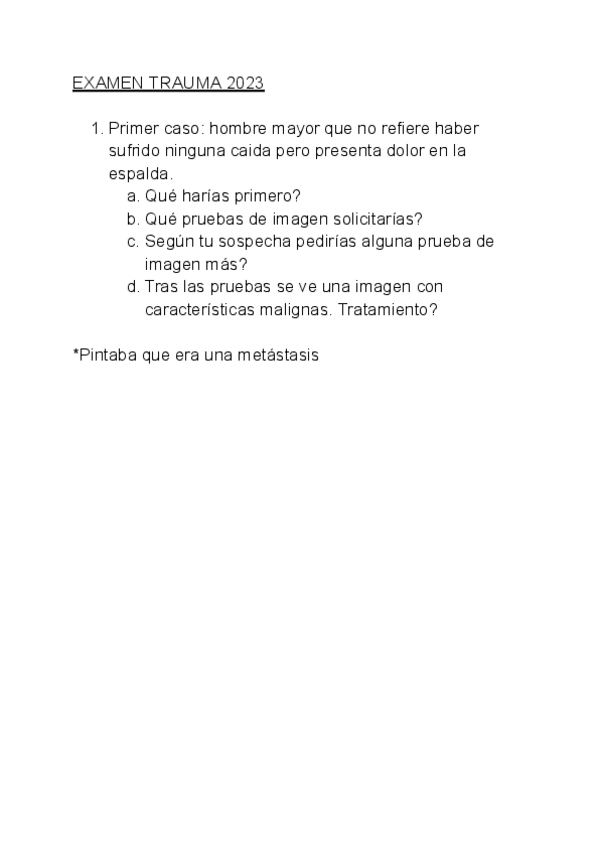 EXAMEN TRAUMA 2023

1. Primer caso: hombre mayor que no refiere haber sufrido ninguna caida pero presenta dolor en la espalda.
a. Qué harías primero?
b. Qué pruebas de imagen solicitarías?
c. Según tu sospecha pedirías alguna prueba de imagen más?
d. Tras las pruebas se ve una imagen con características malignas. Tratamiento?

*Pintaba que era una metástasis